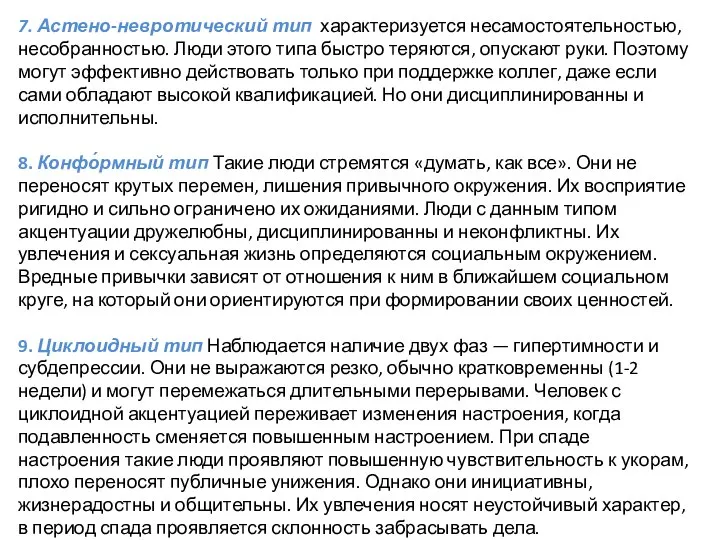 7. Астено-невротический тип характеризуется несамостоятельностью, несобранностью. Люди этого типа быстро теряются, опускают руки. Поэтому могут эффективно действовать только при поддержке коллег, даже если сами обладают высокой квалификацией. Но они дисциплинированны и исполнительны.

8. Конфо́рмный тип Такие люди стремятся «думать, как все». Они не переносят крутых перемен, лишения привычного окружения. Их восприятие ригидно и сильно ограничено их ожиданиями. Люди с данным типом акцентуации дружелюбны, дисциплинированны и неконфликтны. Их увлечения и сексуальная жизнь определяются социальным окружением. Вредные привычки зависят от отношения к ним в ближайшем социальном круге, на который они ориентируются при формировании своих ценностей.

9. Циклоидный тип Наблюдается наличие двух фаз — гипертимности и субдепрессии. Они не выражаются резко, обычно кратковременны (1-2 недели) и могут перемежаться длительными перерывами. Человек с циклоидной акцентуацией переживает изменения настроения, когда подавленность сменяется повышенным настроением. При спаде настроения такие люди проявляют повышенную чувствительность к укорам, плохо переносят публичные унижения. Однако они инициативны, жизнерадостны и общительны. Их увлечения носят неустойчивый характер, в период спада проявляется склонность забрасывать дела.